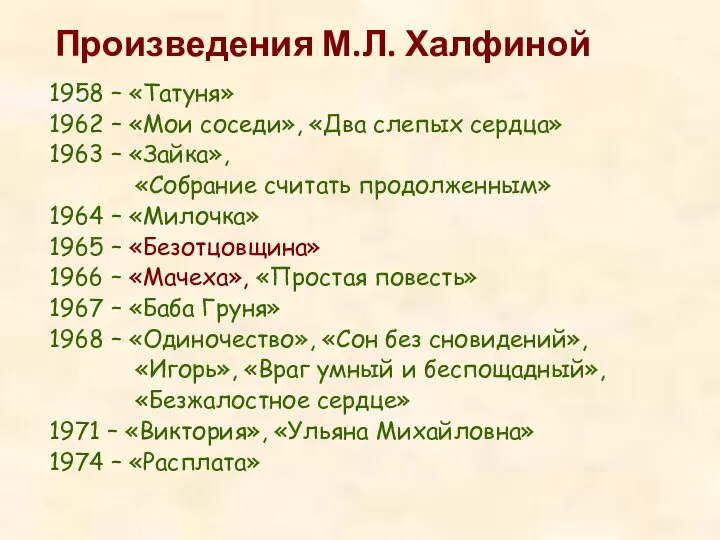 Произведения М.Л. Халфиной

1958 – «Татуня»
1962 – «Мои соседи», «Два слепых сердца»
1963 – «Зайка»,
«Собрание считать продолженным»
1964 – «Милочка»
1965 – «Безотцовщина»
1966 – «Мачеха», «Простая повесть»
1967 – «Баба Груня»
1968 – «Одиночество», «Сон без сновидений»,
«Игорь», «Враг умный и беспощадный»,
«Безжалостное сердце»
1971 – «Виктория», «Ульяна Михайловна»
1974 – «Расплата»